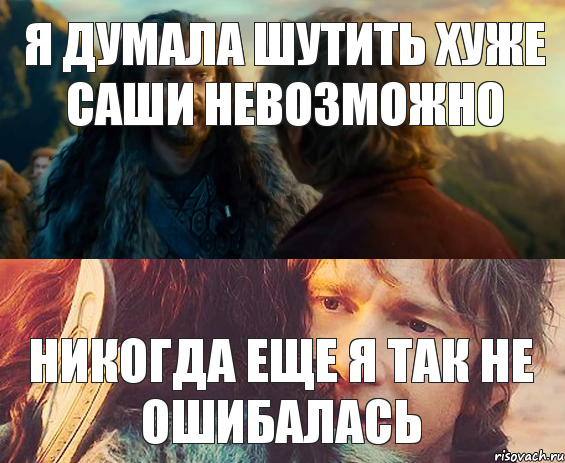 Я ДУМАЛА ШУТИТЬ ХУЖЕ САШИ НЕВОЗМОЖНО

НИКОГДА ЕЩЕ Я ТАК НЕ ОШИБАЛАСЬ

risovach.ru